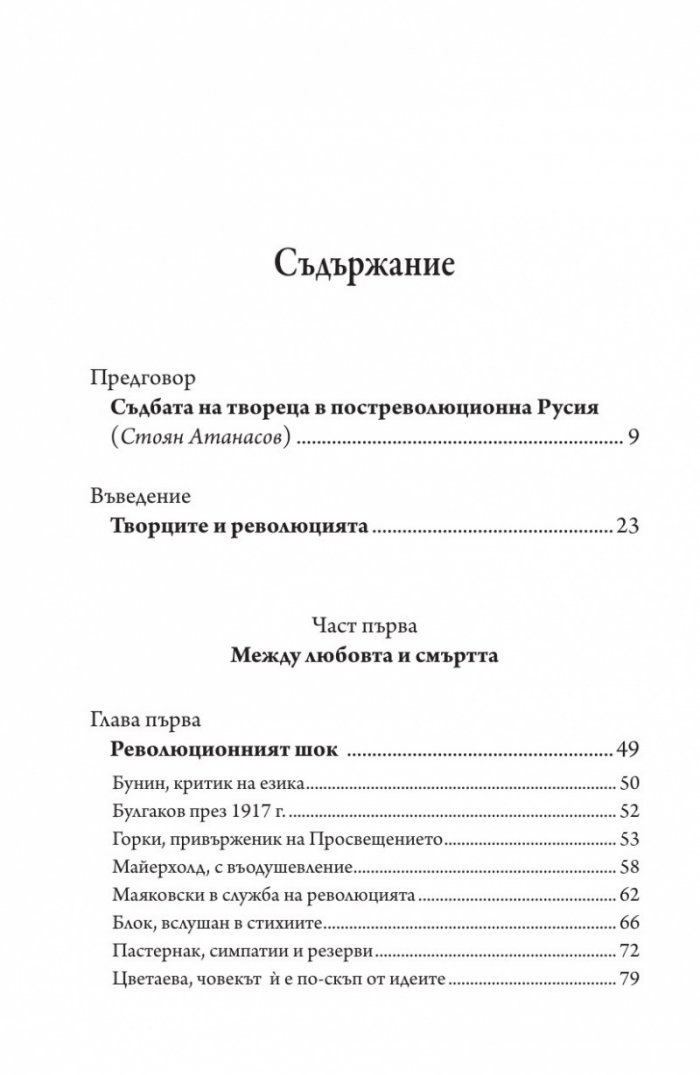 Съдържание

Предговор
Съдбата на твореца в постреволюционна Русия
(Стоян Атанасов) 9

Въведение
Творците и революцията 23

Част първа
Между любовта и смъртта

Глава първа
Революционният шок 49
Бунин, критик на езика 50
Булгаков през 1917 г. 52
Горки, привърженик на Просвещението 53
Майерхолд, с въодушевление 58
Маяковски в служба на революцията 62
Блок, вслушан в стихиите 66
Пастернак, симпатии и резерви 72
Цветаева, човекът ѝ е по-скъп от идеите 79